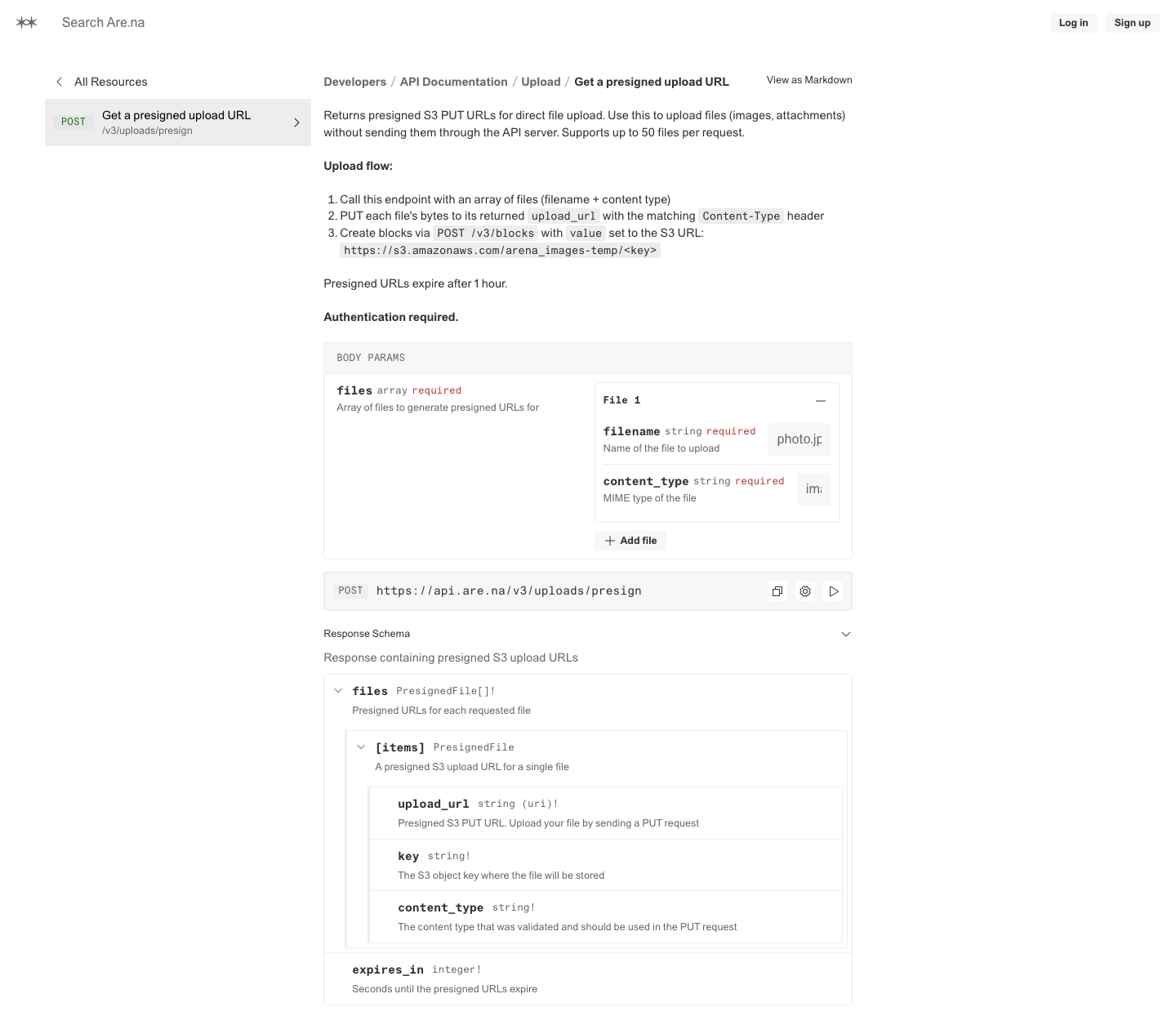 Search Are.na

Log in Sign up

All Resources

POST Get a presigned upload URL
/v3/uploads/presign

Developers / API Documentation / Upload / Get a presigned upload URL

View as Markdown

Returns presigned S3 PUT URLs for direct file upload. Use this to upload files (images, attachments) without sending them through the API server. Supports up to 50 files per request.

Upload flow:

1. Call this endpoint with an array of files (filename + content type)
2. PUT each file's bytes to its returned upload_url with the matching Content-Type header
3. Create blocks via POST /v3/blocks with value set to the S3 URL: https://s3.amazonaws.com/arena_images-temp/<key>

Presigned URLs expire after 1 hour.

Authentication required.

BODY PARAMS

files array required
Array of files to generate presigned URLs for

File 1

filename string required
Name of the file to upload
photo.jp

content_type string required
MIME type of the file
ima

Add file

POST https://api.are.na/v3/uploads/presign

Response Schema

Response containing presigned S3 upload URLs

files PresignedFile[]!
Presigned URLs for each requested file

[items] PresignedFile
A presigned S3 upload URL for a single file

upload_url string (uri)!
Presigned S3 PUT URL. Upload your file by sending a PUT request

key string!
The S3 object key where the file will be stored

content_type string!
The content type that was validated and should be used in the PUT request

expires_in integer!
Seconds until the presigned URLs expire